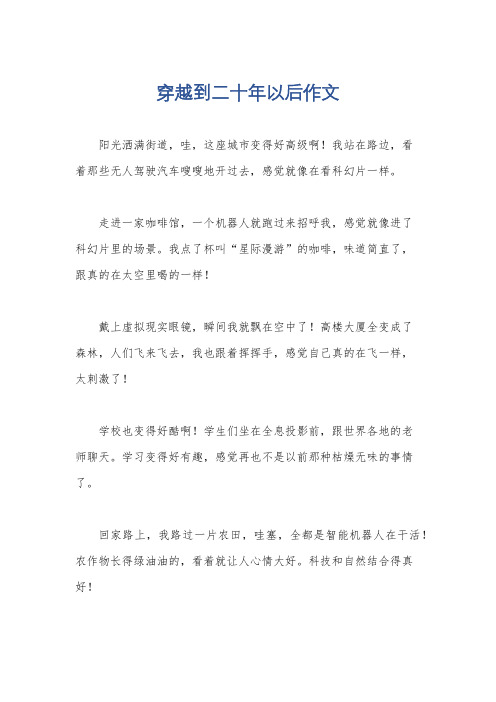 穿越到二十年以后作文

阳光洒满街道，哇，这座城市变得好高级啊！我站在路边，看着那些无人驾驶汽车嗖嗖地开过去，感觉就像在看科幻片一样。

走进一家咖啡馆，一个机器人就跑过来招呼我，感觉就像进了科幻片里的场景。我点了杯叫“星际漫游”的咖啡，味道简直了，跟真的在太空里喝的一样！

戴上虚拟现实眼镜，瞬间我就飘在空中了！高楼大厦全变成了森林，人们飞来飞去，我也跟着挥挥手，感觉自己真的在飞一样，太刺激了！

学校也变得好酷啊！学生们坐在全息投影前，跟世界各地的老师聊天。学习变得好有趣，感觉再也不是以前那种枯燥无味的事情了。

回家路上，我路过一片农田，哇塞，全都是智能机器人在干活！农作物长得绿油油的，看着就让人心情大好。科技和自然结合得真好！